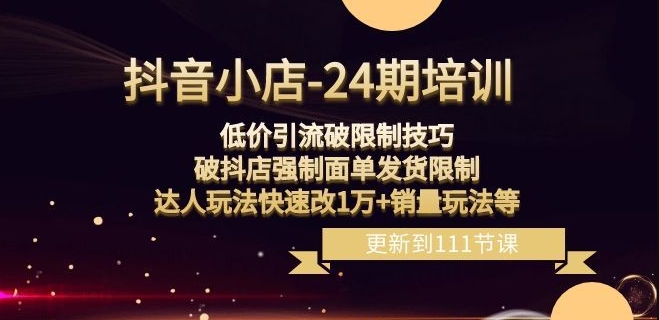 抖音小店-24期培训

低价引流破限制技巧
破抖店强制面单发货限制
达人玩法快速改1万+销量玩法等

更新到111节课